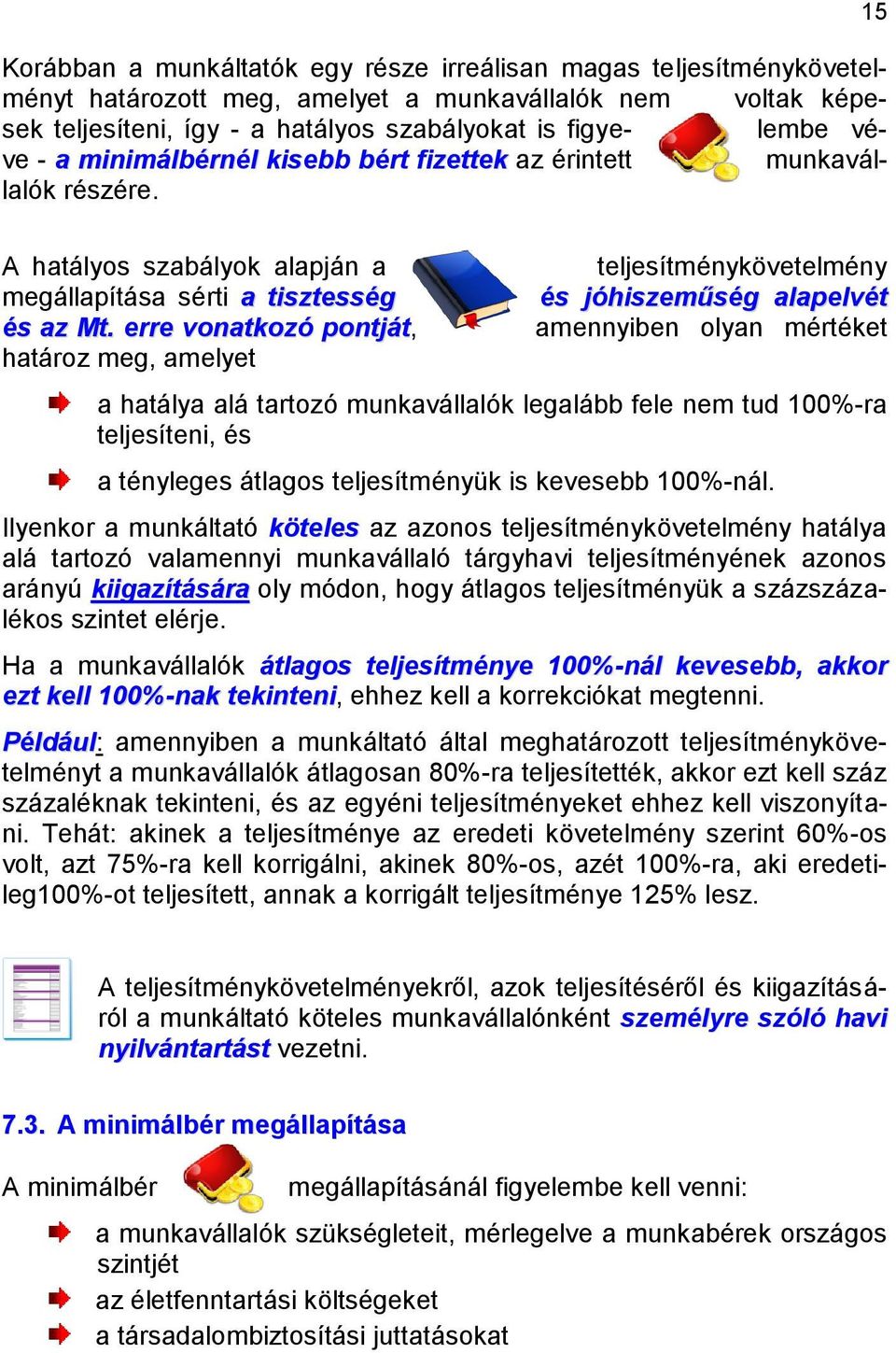 15

Korábban a munkáltatók egy része irreálisan magas teljesítménykövetelményt határozott meg, amelyet a munkavállalók nem voltak képesek teljesíteni, így - a hatályos szabályokat is figyelembe véve - a minimálbérnél kisebb bért fizettek az érintett munkavállalók részére.

A hatályos szabályok alapján a teljesítménykövetelmény megállapítása sérti a tisztesség és jóhiszeműség alapelvét és az Mt. erre vonatkozó pontját, amennyiben olyan mértéket határoz meg, amelyet

a hatálya alá tartozó munkavállalók legalább fele nem tud 100%-ra teljesíteni, és

a tényleges átlagos teljesítményük is kevesebb 100%-nál.

Ilyenkor a munkáltató köteles az azonos teljesítménykövetelmény hatálya alá tartozó valamennyi munkavállaló tárgyhavi teljesítményének azonos arányú kiigazítására oly módon, hogy átlagos teljesítményük a százszázalékos szintet elérje.

Ha a munkavállalók átlagos teljesítménye 100%-nál kevesebb, akkor ezt kell 100%-nak tekinteni, ehhez kell a korrekciókat megtenni.

Például: amennyiben a munkáltató által meghatározott teljesítménykövetelményt a munkavállalók átlagosan 80%-ra teljesítették, akkor ezt kell száz százaléknak tekinteni, és az egyéni teljesítményeket ehhez kell viszonyítani. Tehát: akinek a teljesítménye az eredeti követelmény szerint 60%-os volt, azt 75%-ra kell korrigálni, akinek 80%-os, azét 100%-ra, aki eredetileg100%-ot teljesített, annak a korrigált teljesítménye 125% lesz.

A teljesítménykövetelményekről, azok teljesítéséről és kiigazításáról a munkáltató köteles munkavállalónként személyre szóló havi nyilvántartást vezetni.

7.3. A minimálbér megállapítása

A minimálbér megállapításánál figyelembe kell venni:

a munkavállalók szükségleteit, mérlegelve a munkabérek országos szintjét

az életfenntartási költségeket

a társadalombiztosítási juttatásokat